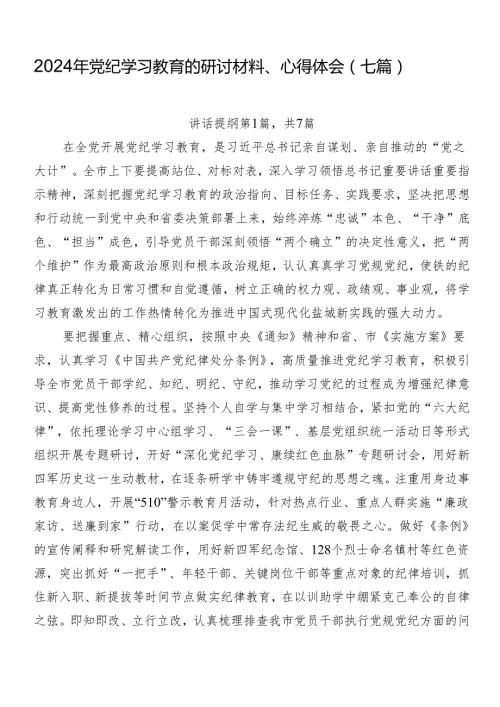 2024年党纪学习教育的研讨材料、心得体会（七篇）

讲话提纲第1篇，共7篇

在全党开展党纪学习教育，是习近平总书记亲自谋划、亲自推动的“党之大计”。全市上下要提高站位、对标对表，深入学习领悟总书记重要讲话重要指示精神，深刻把握党纪学习教育的政治指向、目标任务、实践要求，坚决把思想和行动统一到党中央和省委决策部署上来，始终淬炼“忠诚”本色、“干净”底色、“担当”成色，引导党员干部深刻领悟“两个确立”的决定性意义，把“两个维护”作为最高政治原则和根本政治规矩，认认真真学习党规党纪，使铁的纪律真正转化为日常习惯和自觉遵循，树立正确的权力观、政绩观、事业观，将学习教育激发出的工作热情转化为推进中国式现代化盐城新实践的强大动力。

要把握重点、精心组织，按照中央《通知》精神和省、市《实施方案》要求，认真学习《中国共产党纪律处分条例》，高质量推进党纪学习教育，积极引导全市党员干部学纪、知纪、明纪、守纪，推动学习党纪的过程成为增强纪律意识、提高党性修养的过程。坚持个人自学与集中学习相结合，紧扣党的“六大纪律”，依托理论学习中心组学习、“三会一课”、基层党组织统一活动日等形式组织开展专题研讨，开好“深化党纪学习、赓续红色血脉”专题研讨会，用好新四军历史这一生动教材，在逐条研学中铸牢遵规守纪的思想之魂。注重用身边事教育身边人，开展“510”警示教育月活动，针对热点行业、重点人群实施“廉政家访、送廉到家”行动，在以案促学中常存法纪生威的敬畏之心。做好《条例》的宣传阐释和研究解读工作，用好新四军纪念馆、128个烈士命名镇村等红色资源，突出抓好“一把手”、年轻干部、关键岗位干部等重点对象的纪律培训，抓住新入职、新提拔等时间节点做实纪律教育，在以训助学中绷紧克己奉公的自律之弦。即知即改、立行立改，认真梳理排查我市党员干部执行党规党纪方面的问